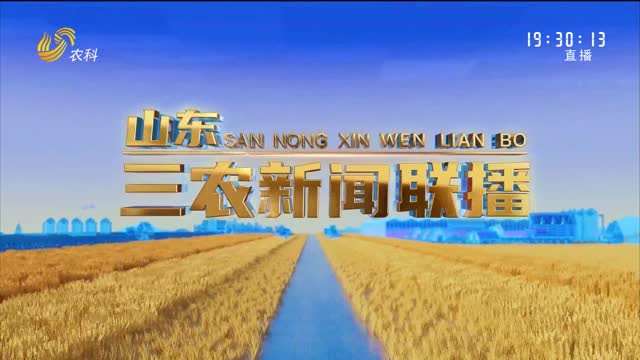 农科

19:30:13
直播

山东 SAN NONG XIN WEN LIAN BO
三农新闻联播